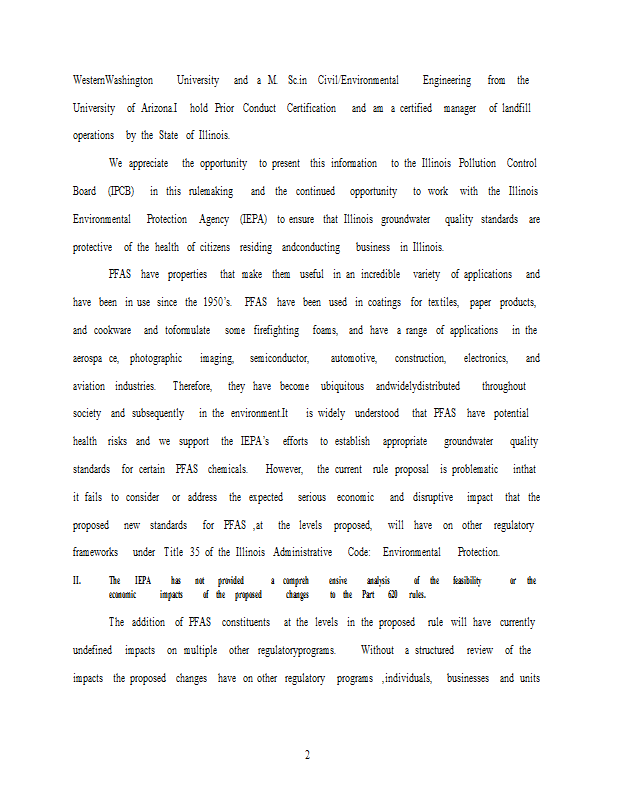 WesternWashington University and a M. Sc.in Civil/Environmental Engineering from the University of Arizona.I hold Prior Conduct Certification and am a certified manager of landfill operations by the State of Illinois.

We appreciate the opportunity to present this information to the Illinois Pollution Control Board (IPCB) in this rulemaking and the continued opportunity to work with the Illinois Environmental Protection Agency (IEPA) to ensure that Illinois groundwater quality standards are protective of the health of citizens residing andconducting business in Illinois.

PFAS have properties that make them useful in an incredible variety of applications and have been in use since the 1950's. PFAS have been used in coatings for textiles, paper products, and cookware and toformulate some firefighting foams, and have a range of applications in the aerospa ce, photographic imaging, semiconductor, automotive, construction, electronics, and aviation industries. Therefore, they have become ubiquitous andwidelydistributed throughout society and subsequently in the environment.It is widely understood that PFAS have potential health risks and we support the IEPA's efforts to establish appropriate groundwater quality standards for certain PFAS chemicals. However, the current rule proposal is problematic inthat it fails to consider or address the expected serious economic and disruptive impact that the proposed new standards for PFAS ,at the levels proposed, will have on other regulatory frameworks under Title 35 of the Illinois Administrative Code: Environmental Protection.

II. The IEPA has not provided a compreh ensive analysis of the feasibility or the economic impacts of the proposed changes to the Part 620 rules.

The addition of PFAS constituents at the levels in the proposed rule will have currently undefined impacts on multiple other regulatoryprograms. Without a structured review of the impacts the proposed changes have on other regulatory programs ,individuals, businesses and units

2